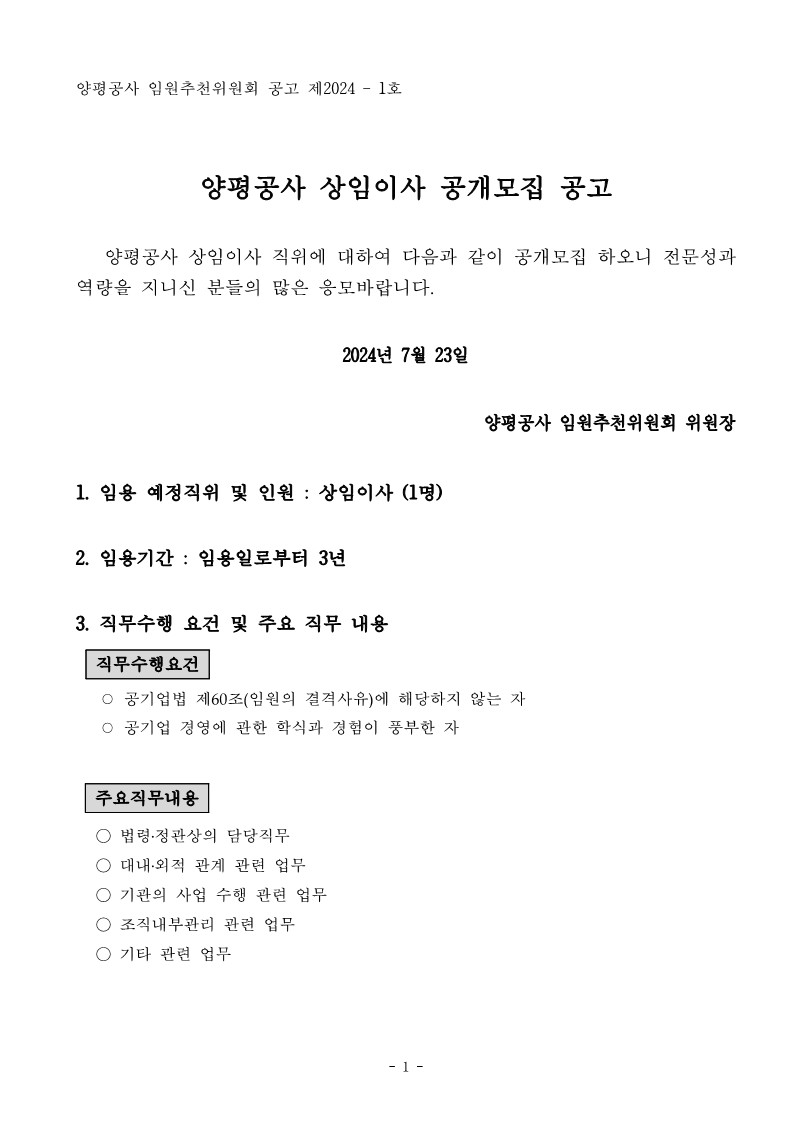 양평공사 임원추천위원회 공고 제2024 - 1호

양평공사 상임이사 공개모집 공고

양평공사 상임이사 직위에 대하여 다음과 같이 공개모집 하오니 전문성과 역량을 지니신 분들의 많은 응모바랍니다.

2024년 7월 23일

양평공사 임원추천위원회 위원장

1. 임용 예정직위 및 인원 : 상임이사 (1명)

2. 임용기간 : 임용일로부터 3년

3. 직무수행 요건 및 주요 직무 내용

직무수행요건

○ 공기업법 제60조(임원의 결격사유)에 해당하지 않는 자
○ 공기업 경영에 관한 학식과 경험이 풍부한 자

주요직무내용

○ 법령·정관상의 담당직무
○ 대내·외적 관계 관련 업무
○ 기관의 사업 수행 관련 업무
○ 조직내부관리 관련 업무
○ 기타 관련 업무

- 1 -